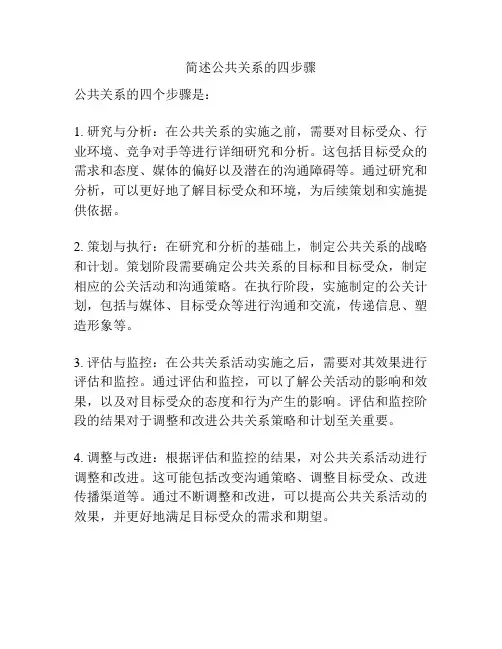 简述公共关系的四步骤

公共关系的四个步骤是：

1. 研究与分析：在公共关系的实施之前，需要对目标受众、行业环境、竞争对手等进行详细研究和分析。这包括目标受众的需求和态度、媒体的偏好以及潜在的沟通障碍等。通过研究和分析，可以更好地了解目标受众和环境，为后续策划和实施提供依据。

2. 策划与执行：在研究和分析的基础上，制定公共关系的战略和计划。策划阶段需要确定公共关系的目标和目标受众，制定相应的公关活动和沟通策略。在执行阶段，实施制定的公关计划，包括与媒体、目标受众等进行沟通和交流，传递信息、塑造形象等。

3. 评估与监控：在公共关系活动实施之后，需要对其效果进行评估和监控。通过评估和监控，可以了解公关活动的影响和效果，以及对目标受众的态度和行为产生的影响。评估和监控阶段的结果对于调整和改进公共关系策略和计划至关重要。

4. 调整与改进：根据评估和监控的结果，对公共关系活动进行调整和改进。这可能包括改变沟通策略、调整目标受众、改进传播渠道等。通过不断调整和改进，可以提高公共关系活动的效果，并更好地满足目标受众的需求和期望。